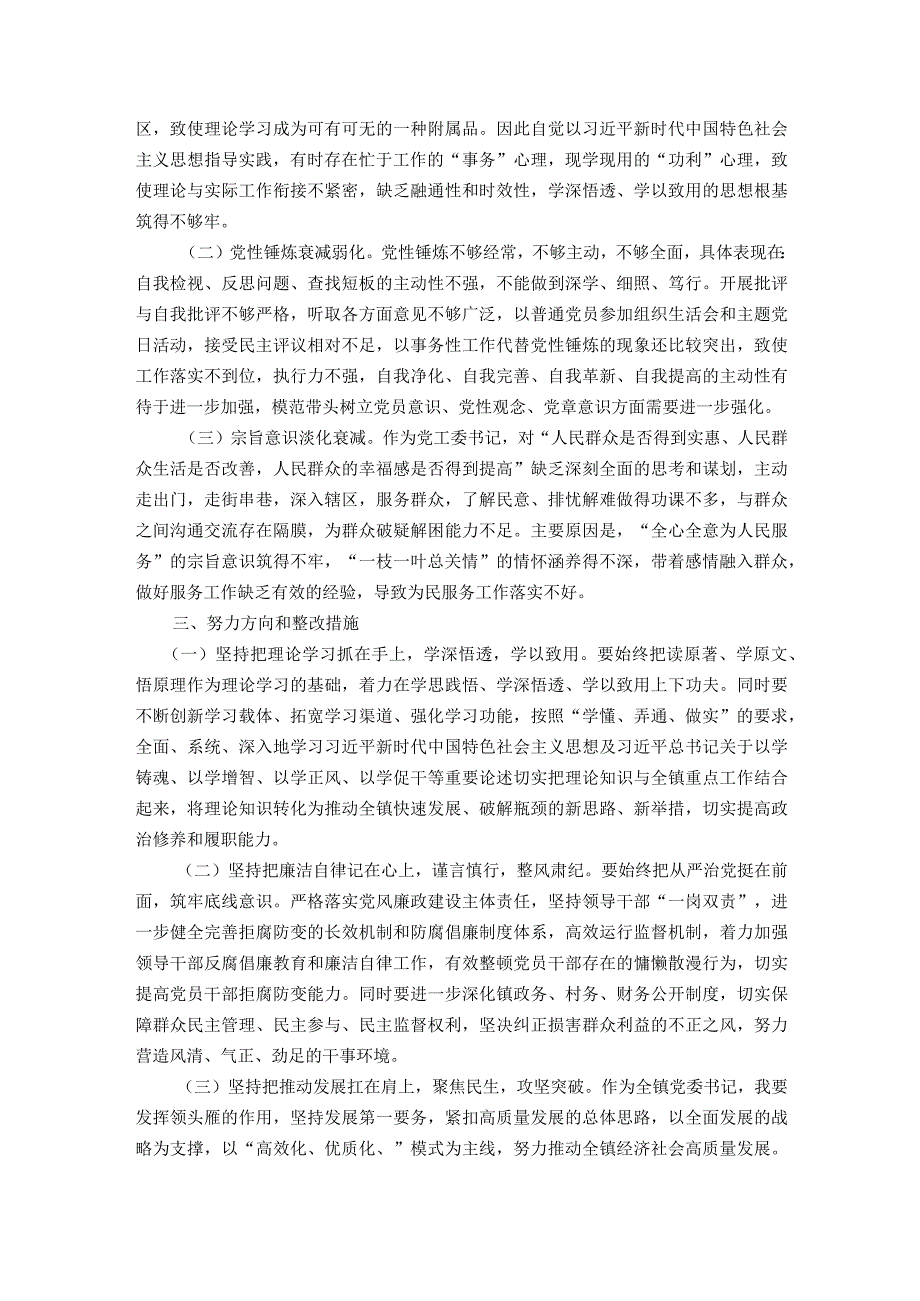 区，致使理论学习成为可有可无的一种附属品。因此自觉以习近平新时代中国特色社会主义思想指导实践，有时存在忙于工作的“事务”心理，现学现用的“功利”心理，致使理论与实际工作衔接不紧密，缺乏融通性和时效性，学深悟透、学以致用的思想根基筑得不够牢。

（二）党性锤炼衰减弱化。党性锤炼不够经常，不够主动，不够全面，具体表现在：自我检视、反思问题、查找短板的主动性不强，不能做到深学、细照、笃行。开展批评与自我批评不够严格，听取各方面意见不够广泛，以普通党员参加组织生活会和主题党日活动，接受民主评议相对不足，以事务性工作代替党性锤炼的现象还比较突出，致使工作落实不到位，执行力不强，自我净化、自我完善、自我革新、自我提高的主动性有待于进一步加强，模范带头树立党员意识、党性观念、党章意识方面需要进一步强化。

（三）宗旨意识淡化衰减。作为党工委书记，对“人民群众是否得到实惠、人民群众生活是否改善，人民群众的幸福感是否得到提高”缺乏深刻全面的思考和谋划，主动走出门，走街串巷，深入辖区，服务群众，了解民意、排忧解难做得功课不多，与群众之间沟通交流存在隔膜，为群众破疑解困能力不足。主要原因是，“全心全意为人民服务”的宗旨意识筑得不牢，“一枝一叶总关情”的情怀涵养得不深，带着感情融入群众，做好服务工作缺乏有效的经验，导致为民服务工作落实不好。

三、努力方向和整改措施

（一）坚持把理论学习抓在手上，学深悟透，学以致用。要始终把读原著、学原文、悟原理作为理论学习的基础，着力在学思践悟、学深悟透、学以致用上下功夫。同时要不断创新学习载体、拓宽学习渠道、强化学习功能，按照“学懂、弄通、做实”的要求，全面、系统、深入地学习习近平新时代中国特色社会主义思想及习近平总书记关于以学铸魂、以学增智、以学正风、以学促干等重要论述切实把理论知识与全镇重点工作结合起来，将理论知识转化为推动全镇快速发展、破解瓶颈的新思路、新举措，切实提高政治修养和履职能力。

（二）坚持把廉洁自律记在心上，谨言慎行，整风肃纪。要始终把从严治党挺在前面，筑牢底线意识。严格落实党风廉政建设主体责任，坚持领导干部“一岗双责”，进一步健全完善拒腐防变的长效机制和防腐倡廉制度体系，高效运行监督机制，着力加强领导干部反腐倡廉教育和廉洁自律工作，有效整顿党员干部存在的慵懒散漫行为，切实提高党员干部拒腐防变能力。同时要进一步深化镇政务、村务、财务公开制度，切实保障群众民主管理、民主参与、民主监督权利，坚决纠正损害群众利益的不正之风，努力营造风清、气正、劲足的干事环境。

（三）坚持把推动发展扛在肩上，聚焦民生，攻坚突破。作为全镇党委书记，我要发挥领头雁的作用，坚持发展第一要务，紧扣高质量发展的总体思路，以全面发展的战略为支撑，以“高效化、优质化、”模式为主线，努力推动全镇经济社会高质量发展。